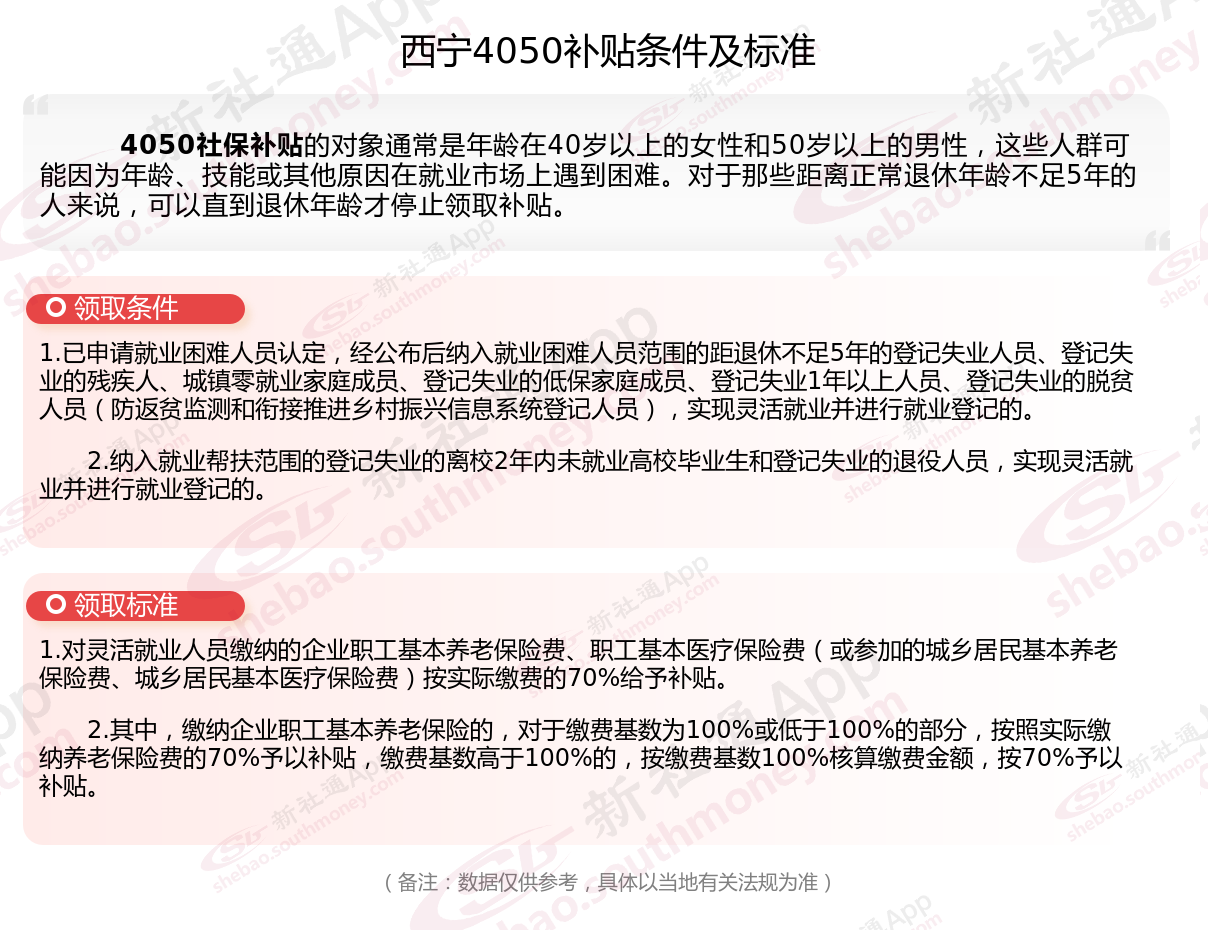 西宁4050补贴条件及标准

4050社保补贴的对象通常是年龄在40岁以上的女性和50岁以上的男性，这些人群可能因为年龄、技能或其他原因在就业市场上遇到困难。对于那些距离正常退休年龄不足5年的人来说，可以直到退休年龄才停止领取补贴。

领取条件

1.已申请就业困难人员认定，经公布后纳入就业困难人员范围的距退休不足5年的登记失业人员、登记失业的残疾人、城镇零就业家庭成员、登记失业的低保家庭成员、登记失业1年以上人员、登记失业的脱贫人员（防返贫监测和衔接推进乡村振兴信息系统登记人员），实现灵活就业并进行就业登记的。

2.纳入就业帮扶范围的登记失业的离校2年内未就业高校毕业生和登记失业的退役人员，实现灵活就业并进行就业登记的。

领取标准

1.对灵活就业人员缴纳的企业职工基本养老保险费、职工基本医疗保险费（或参加的城乡居民基本养老保险费、城乡居民基本医疗保险费）按实际缴费的70%给予补贴。

2.其中，缴纳企业职工基本养老保险的，对于缴费基数为100%或低于100%的部分，按照实际缴纳养老保险费的70%予以补贴，缴费基数高于100%的，按缴费基数100%核算缴费金额，按70%予以补贴。

（备注：数据仅供参考，具体以当地有关法规为准）

新社通App shebao.southmoney.com